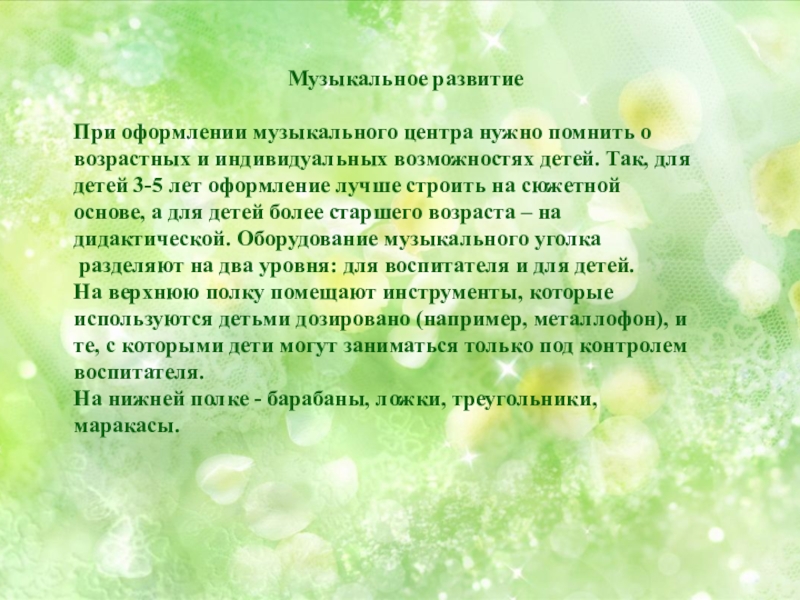 Музыкальное развитие

При оформлении музыкального центра нужно помнить о возрастных и индивидуальных возможностях детей. Так, для детей 3-5 лет оформление лучше строить на сюжетной основе, а для детей более старшего возраста – на дидактической. Оборудование музыкального уголка разделяют на два уровня: для воспитателя и для детей.
На верхнюю полку помещают инструменты, которые используются детьми дозировано (например, металлофон), и те, с которыми дети могут заниматься только под контролем воспитателя.
На нижней полке - барабаны, ложки, треугольники, маракасы.